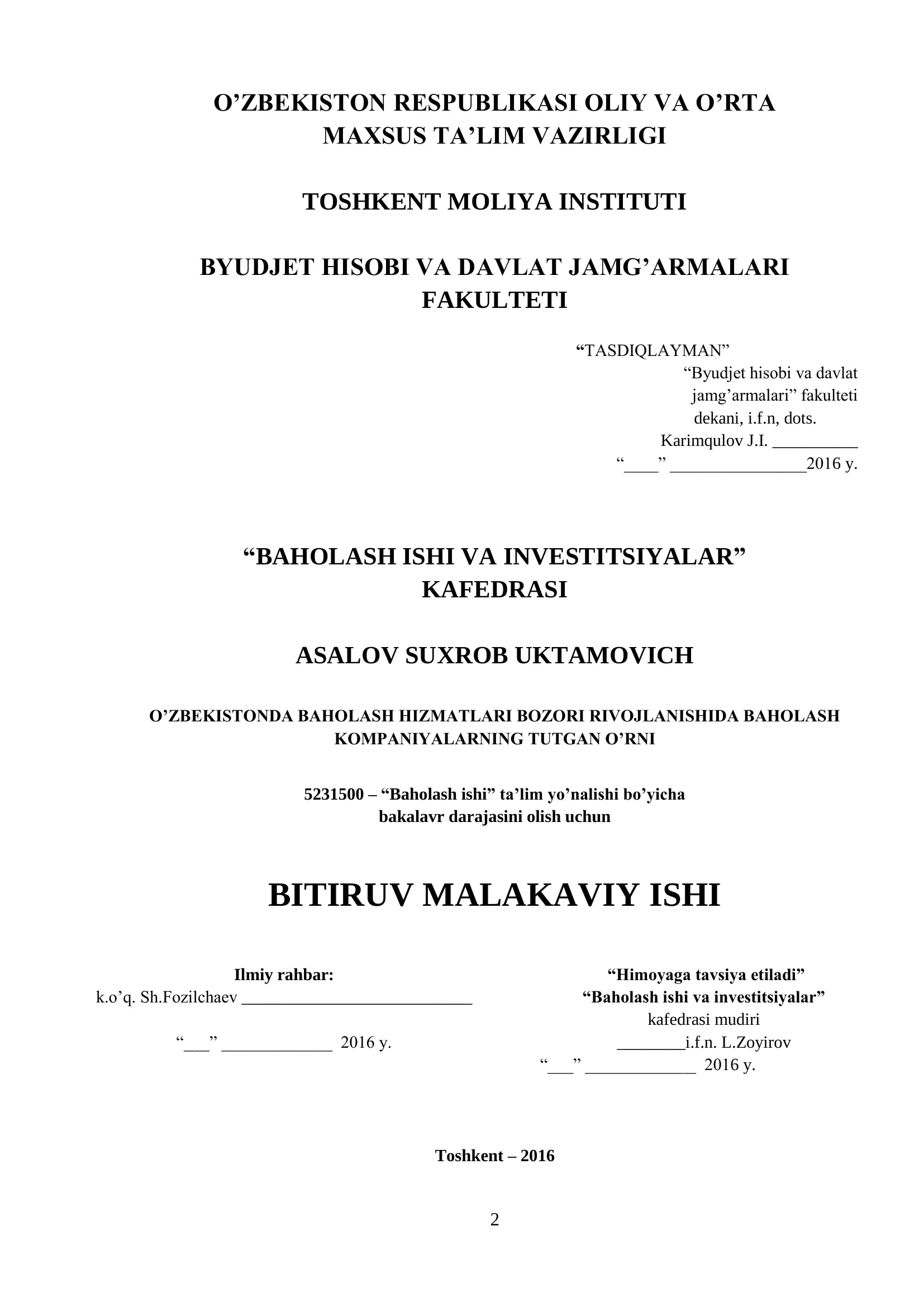 O'ZBEKISTON RESPUBLIKASI OLIY VA O'RTA MAXSUS TA'LIM VAZIRLIGI

TOSHKENT MOLIYA INSTITUTI

BYUDJET HISOBI VA DAVLAT JAMG'ARMALARI FAKULTETI

"TASDIQLAYMAN"
"Byudjet hisobi va davlat
jamg'armalari" fakulteti
dekani, i.f.n, dots.
Karimqulov J.I. ____
"____" ____2016 y.

"BAHOLASH ISHI VA INVESTITSIYALAR" KAFEDRASI

ASALOV SUXROB UKTAMOVICH

O'ZBEKISTONDA BAHOLASH HIZMATLARI BOZORI RIVOJLANISHIDA BAHOLASH KOMPANIYALARNING TUTGAN O'RNI

5231500 – "Baholash ishi" ta'lim yo'nalishi bo'yicha bakalavr darajasini olish uchun

BITIRUV MALAKAVIY ISHI

Ilmiy rahbar:
k.o'q. Sh.Fozilchaev ____

"____" ____ 2016 y.

"Himoyaga tavsiya etiladi"
"Baholash ishi va investitsiyalar"
kafedrasi mudiri
____i.f.n. L.Zoyirov
"____" ____ 2016 y.

Toshkent – 2016

2